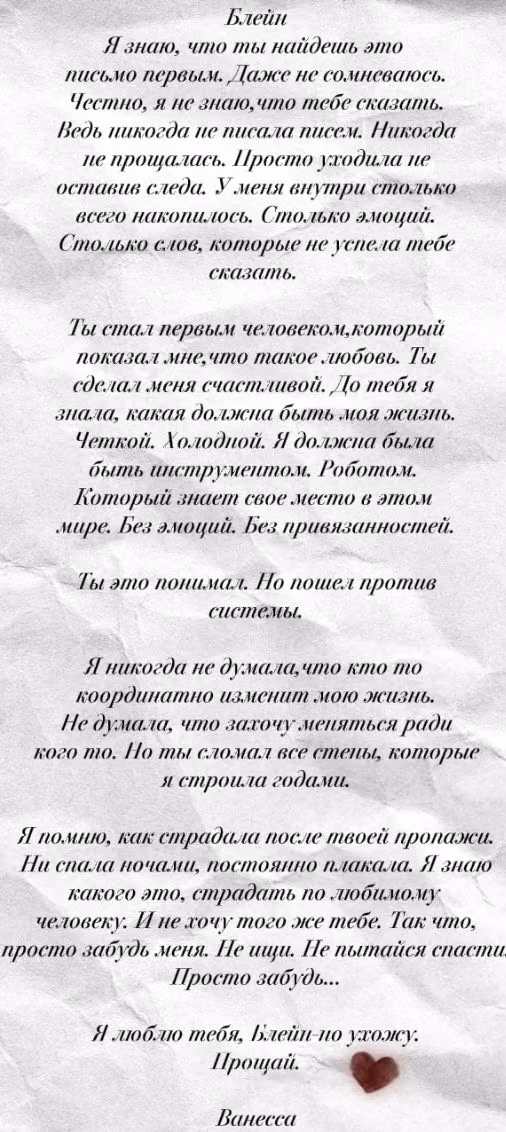 Блейн
Я знаю, что ты найдешь это письмо первым. Даже не сомневаюсь. Честно, я не знаю,что тебе сказать. Ведь никогда не писала писем. Никогда не прощалась. Просто уходила не оставив следа. У меня внутри столько всего накопилось. Столько эмоций. Столько слов, которые не успела тебе сказать.

Ты стал первым человеком,который показал мне,что такое любовь. Ты сделал меня счастливой. До тебя я знала, какая должна быть моя жизнь. Четкой. Холодной. Я должна была быть инструментом. Роботом. Который знает свое место в этом мире. Без эмоций. Без привязанностей.

Ты это понимал. Но пошел против системы.

Я никогда не думала,что кто то координатно изменит мою жизнь. Не думала, что захочу меняться ради кого то. Но ты сломал все стены, которые я строила годами.

Я помню, как страдала после твоей пропажи. Ни спала ночами, постоянно плакала. Я знаю какого это, страдать по любимому человеку. И не хочу того же тебе. Так что, просто забудь меня. Не ищи. Не пытайся спасти. Просто забудь...

Я люблю тебя, Блейн-но ухожу. Прощай.

Ванесса